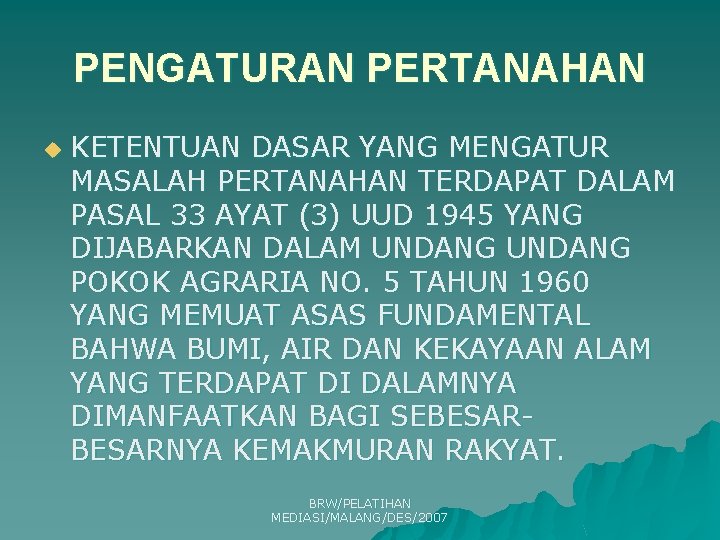 PENGATURAN PERTANAHAN

KETENTUAN DASAR YANG MENGATUR MASALAH PERTANAHAN TERDAPAT DALAM PASAL 33 AYAT (3) UUD 1945 YANG DIJABARKAN DALAM UNDANG UNDANG POKOK AGRARIA NO. 5 TAHUN 1960 YANG MEMUAT ASAS FUNDAMENTAL BAHWA BUMI, AIR DAN KEKAYAAN ALAM YANG TERDAPAT DI DALAMNYA DIMANFAATKAN BAGI SEBESAR-BESARNYA KEMAKMURAN RAKYAT.

BRW/PELATIHAN MEDIASI/MALANG/DES/2007